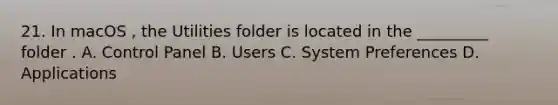 21. In macOS , the Utilities folder is located in the _________ folder . A. Control Panel B. Users C. System Preferences D. Applications